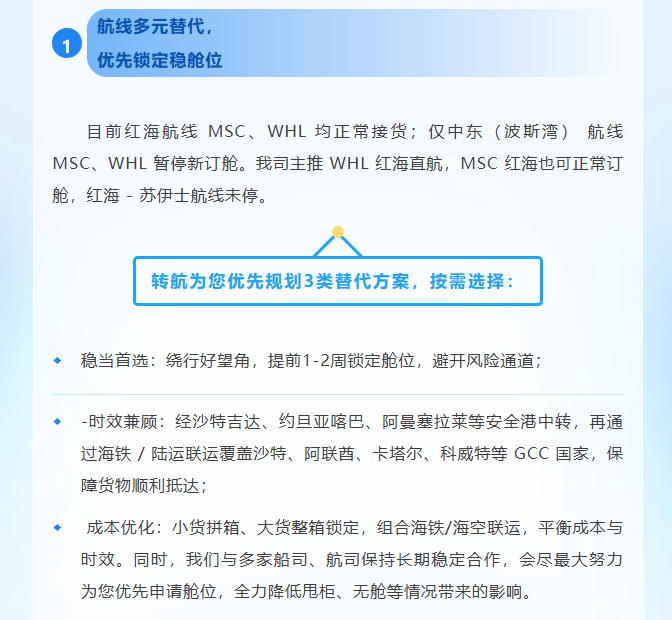 1

航线多元替代，
优先锁定稳舱位

目前红海航线 MSC、WHL 均正常接货；仅中东（波斯湾） 航线 MSC、WHL 暂停新订舱。我司主推 WHL 红海直航，MSC 红海也可正常订舱，红海 - 苏伊士航线未停。

转航为您优先规划3类替代方案，按需选择：

稳当首选：绕行好望角，提前1-2周锁定舱位，避开风险通道；

-时效兼顾：经沙特吉达、约旦亚喀巴、阿曼塞拉莱等安全港中转，再通过海铁 / 陆运联运覆盖沙特、阿联酋、卡塔尔、科威特等 GCC 国家，保障货物顺利抵达；

成本优化：小货拼箱、大货整箱锁定，组合海铁/海空联运，平衡成本与时效。同时，我们与多家船司、航司保持长期稳定合作，会尽最大努力为您优先申请舱位，全力降低甩柜、无舱等情况带来的影响。